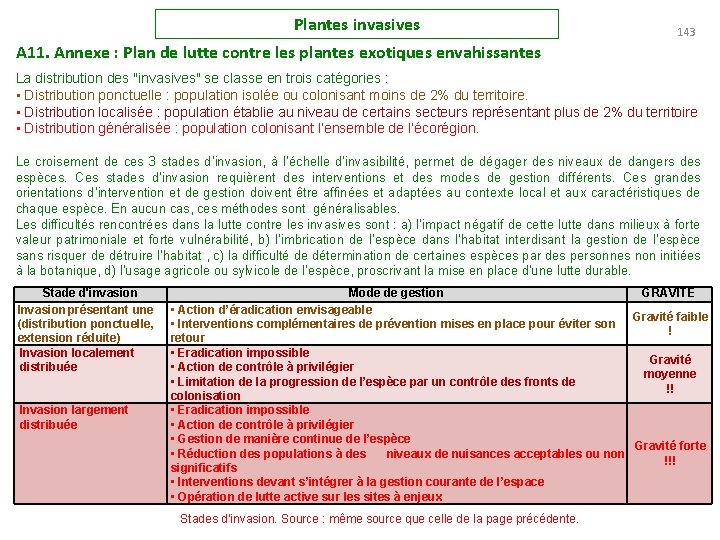 Plantes invasives

143

A11. Annexe : Plan de lutte contre les plantes exotiques envahissantes

La distribution des "invasives" se classe en trois catégories :
▪ Distribution ponctuelle : population isolée ou colonisant moins de 2% du territoire.
▪ Distribution localisée : population établie au niveau de certains secteurs représentant plus de 2% du territoire
▪ Distribution généralisée : population colonisant l'ensemble de l'écorégion.

Le croisement de ces 3 stades d'invasion, à l'échelle d'invasibilité, permet de dégager des niveaux de dangers des espèces. Ces stades d'invasion requièrent des interventions et des modes de gestion différents. Ces grandes orientations d'intervention et de gestion doivent être affinées et adaptées au contexte local et aux caractéristiques de chaque espèce. En aucun cas, ces méthodes sont généralisables.
Les difficultés rencontrées dans la lutte contre les invasives sont : a) l'impact négatif de cette lutte dans milieux à forte valeur patrimoniale et forte vulnérabilité, b) l'imbrication de l'espèce dans l'habitat interdisant la gestion de l'espèce sans risquer de détruire l'habitat , c) la difficulté de détermination de certaines espèces par des personnes non initiées à la botanique, d) l'usage agricole ou sylvicole de l'espèce, proscrivant la mise en place d'une lutte durable.

| Stade d'invasion | Mode de gestion | GRAVITE |
|---|---|---|
| Invasion présentant une (distribution ponctuelle, extension réduite) | ▪ Action d'éradication envisageable ▪ Interventions complémentaires de prévention mises en place pour éviter son retour | Gravité faible ! |
| Invasion localement distribuée | ▪ Eradication impossible ▪ Action de contrôle à privilégier ▪ Limitation de la progression de l'espèce par un contrôle des fronts de colonisation | Gravité moyenne !! |
| Invasion largement distribuée | ▪ Eradication impossible ▪ Action de contrôle à privilégier ▪ Gestion de manière continue de l'espèce ▪ Réduction des populations à des niveaux de nuisances acceptables ou non significatifs ▪ Interventions devant s'intégrer à la gestion courante de l'espace ▪ Opération de lutte active sur les sites à enjeux | Gravité forte !!! |

Stades d'invasion. Source : même source que celle de la page précédente.